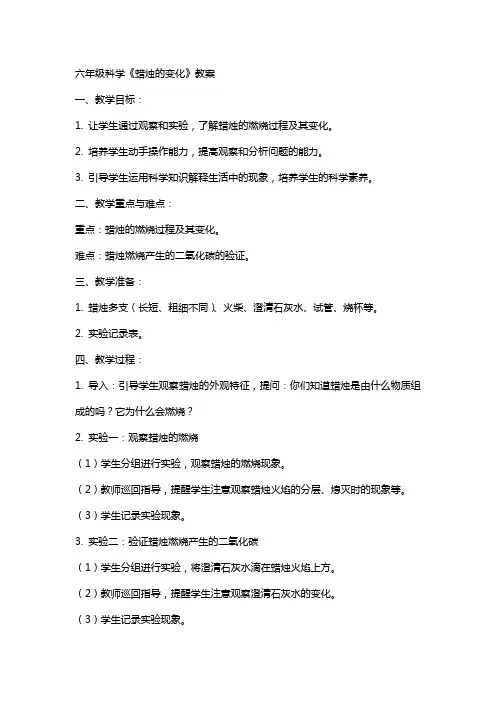 六年级科学《蜡烛的变化》教案

一、教学目标：

1. 让学生通过观察和实验，了解蜡烛的燃烧过程及其变化。

2. 培养学生动手操作能力，提高观察和分析问题的能力。

3. 引导学生运用科学知识解释生活中的现象，培养学生的科学素养。

二、教学重点与难点：

重点：蜡烛的燃烧过程及其变化。

难点：蜡烛燃烧产生的二氧化碳的验证。

三、教学准备：

1. 蜡烛多支（长短、粗细不同）、火柴、澄清石灰水、试管、烧杯等。

2. 实验记录表。

四、教学过程：

1. 导入：引导学生观察蜡烛的外观特征，提问：你们知道蜡烛是由什么物质组成的吗？它为什么会燃烧？

2. 实验一：观察蜡烛的燃烧

（1）学生分组进行实验，观察蜡烛的燃烧现象。

（2）教师巡回指导，提醒学生注意观察蜡烛火焰的分层、熄灭时的现象等。

（3）学生记录实验现象。

3. 实验二：验证蜡烛燃烧产生的二氧化碳

（1）学生分组进行实验，将澄清石灰水滴在蜡烛火焰上方。

（2）教师巡回指导，提醒学生注意观察澄清石灰水的变化。

（3）学生记录实验现象。